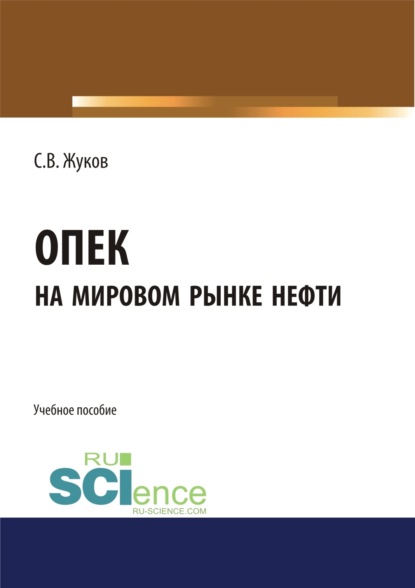 С.В. Жуков

ОПЕК
НА МИРОВОМ РЫНКЕ НЕФТИ

Учебное пособие

RU
SCIence
RU-SCIENCE.COM